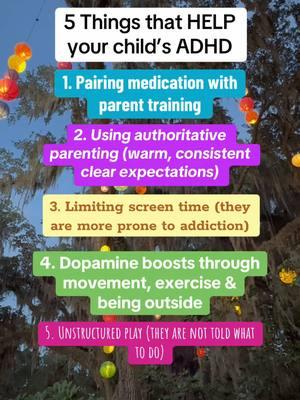 5 Things that HELP your child's ADHD

1. Pairing medication with parent training

2. Using authoritative parenting (warm, consistent clear expectations)

3. Limiting screen time (they are more prone to addiction)

4. Dopamine boosts through movement, exercise & being outside

5. UNSTRUCTURED PLAY (THEY ARE NOT TOLD WHAT TO DO)